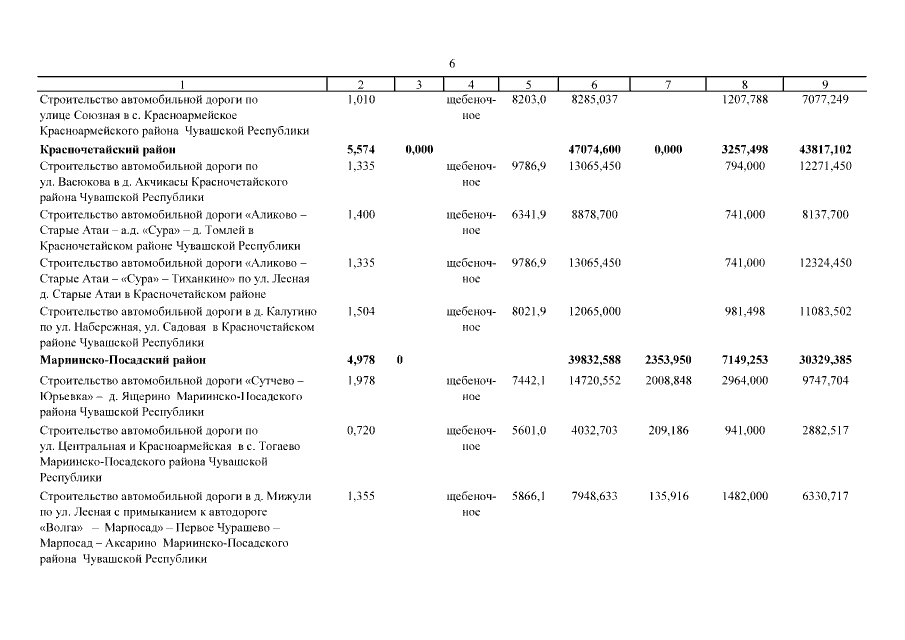 6

| 1 | 2 | 3 | 4 | 5 | 6 | 7 | 8 | 9 |
|---|---|---|---|---|---|---|---|---|
| Строительство автомобильной дороги по улице Союзная в с. Красноармейское Красноармейского района Чувашской Республики | 1,010 | | щебеночное | 8203,0 | 8285,037 | | 1207,788 | 7077,249 |
| **Красночетайский район** | **5,574** | **0,000** | | | **47074,600** | **0,000** | **3257,498** | **43817,102** |
| Строительство автомобильной дороги по ул. Васюкова в д. Акчикасы Красночетайского района Чувашской Республики | 1,335 | | щебеночное | 9786,9 | 13065,450 | | 794,000 | 12271,450 |
| Строительство автомобильной дороги «Аликово – Старые Атаи – а.д. «Сура» – д. Томлей в Красночетайском районе Чувашской Республики | 1,400 | | щебеночное | 6341,9 | 8878,700 | | 741,000 | 8137,700 |
| Строительство автомобильной дороги «Аликово – Старые Атаи – «Сура» – Тиханкино» по ул. Лесная д. Старые Атаи в Красночетайском районе | 1,335 | | щебеночное | 9786,9 | 13065,450 | | 741,000 | 12324,450 |
| Строительство автомобильной дороги в д. Калугино по ул. Набережная, ул. Садовая в Красночетайском районе Чувашской Республики | 1,504 | | щебеночное | 8021,9 | 12065,000 | | 981,498 | 11083,502 |
| **Мариинско-Посадский район** | **4,978** | **0** | | | **39832,588** | **2353,950** | **7149,253** | **30329,385** |
| Строительство автомобильной дороги «Сутчево – Юрьевка» – д. Ящерино Мариинско-Посадского района Чувашской Республики | 1,978 | | щебеночное | 7442,1 | 14720,552 | 2008,848 | 2964,000 | 9747,704 |
| Строительство автомобильной дороги по ул. Центральная и Красноармейская в с. Тогаево Мариинско-Посадского района Чувашской Республики | 0,720 | | щебеночное | 5601,0 | 4032,703 | 209,186 | 941,000 | 2882,517 |
| Строительство автомобильной дороги в д. Мижули по ул. Лесная с примыканием к автодороге «Волга» – Марпосад» – Первое Чурашево – Марпосад – Аксарино Мариинско-Посадского района Чувашской Республики | 1,355 | | щебеночное | 5866,1 | 7948,633 | 135,916 | 1482,000 | 6330,717 |